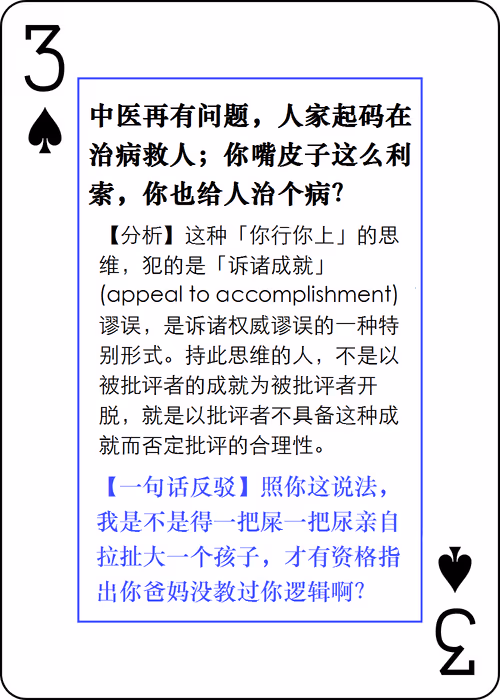 3

中医再有问题，人家起码在治病救人；你嘴皮子这么利索，你也给人治个病?

【分析】这种「你行你上」的思维，犯的是「诉诸成就」(appeal to accomplishment)谬误，是诉诸权威谬误的一种特别形式。持此思维的人，不是以被批评者的成就为被批评者开脱，就是以批评者不具备这种成就而否定批评的合理性。

【一句话反驳】照你这说法，我是不是得一把屎一把尿亲自拉扯大一个孩子，才有资格指出你爸妈没教过你逻辑啊?

3